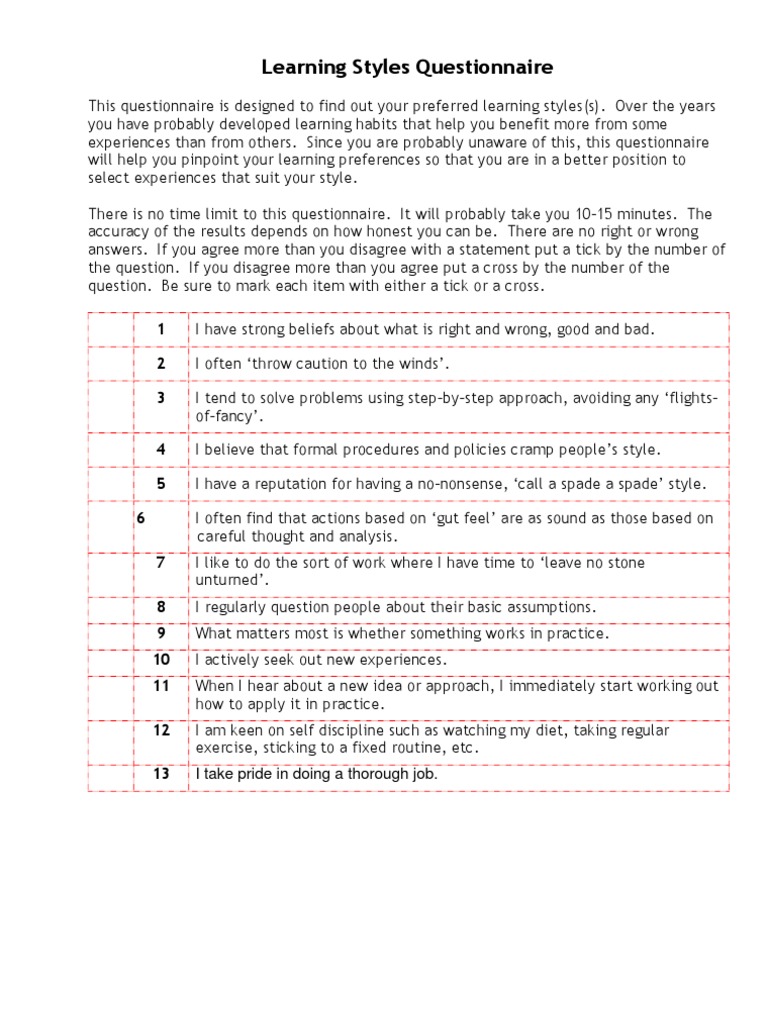 Learning Styles Questionnaire

This questionnaire is designed to find out your preferred learning styles(s). Over the years you have probably developed learning habits that help you benefit more from some experiences than from others. Since you are probably unaware of this, this questionnaire will help you pinpoint your learning preferences so that you are in a better position to select experiences that suit your style.

There is no time limit to this questionnaire. It will probably take you 10-15 minutes. The accuracy of the results depends on how honest you can be. There are no right or wrong answers. If you agree more than you disagree with a statement put a tick by the number of the question. If you disagree more than you agree put a cross by the number of the question. Be sure to mark each item with either a tick or a cross.

| | | |
|---|---|---|
| | 1 | I have strong beliefs about what is right and wrong, good and bad. |
| | 2 | I often ‘throw caution to the winds’. |
| | 3 | I tend to solve problems using step-by-step approach, avoiding any ‘flights-of-fancy’. |
| | 4 | I believe that formal procedures and policies cramp people’s style. |
| | 5 | I have a reputation for having a no-nonsense, ‘call a spade a spade’ style. |
| | 6 | I often find that actions based on ‘gut feel’ are as sound as those based on careful thought and analysis. |
| | 7 | I like to do the sort of work where I have time to ‘leave no stone unturned’. |
| | 8 | I regularly question people about their basic assumptions. |
| | 9 | What matters most is whether something works in practice. |
| | 10 | I actively seek out new experiences. |
| | 11 | When I hear about a new idea or approach, I immediately start working out how to apply it in practice. |
| | 12 | I am keen on self discipline such as watching my diet, taking regular exercise, sticking to a fixed routine, etc. |
| | 13 | I take pride in doing a thorough job. |